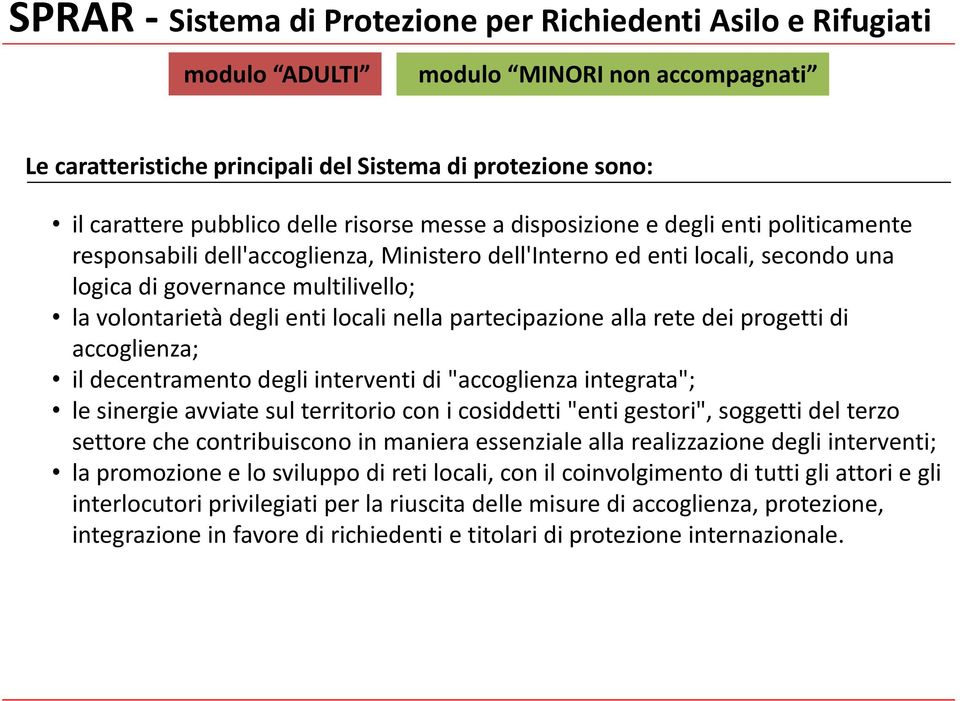 SPRAR - Sistema di Protezione per Richiedenti Asilo e Rifugiati

modulo “ADULTI”

modulo “MINORI non accompagnati”

Le caratteristiche principali del Sistema di protezione sono:

• il carattere pubblico delle risorse messe a disposizione e degli enti politicamente responsabili dell'accoglienza, Ministero dell'Interno ed enti locali, secondo una logica di governance multilivello;
• la volontarietà degli enti locali nella partecipazione alla rete dei progetti di accoglienza;
• il decentramento degli interventi di "accoglienza integrata";
• le sinergie avviate sul territorio con i cosiddetti "enti gestori", soggetti del terzo settore che contribuiscono in maniera essenziale alla realizzazione degli interventi;
• la promozione e lo sviluppo di reti locali, con il coinvolgimento di tutti gli attori e gli interlocutori privilegiati per la riuscita delle misure di accoglienza, protezione, integrazione in favore di richiedenti e titolari di protezione internazionale.